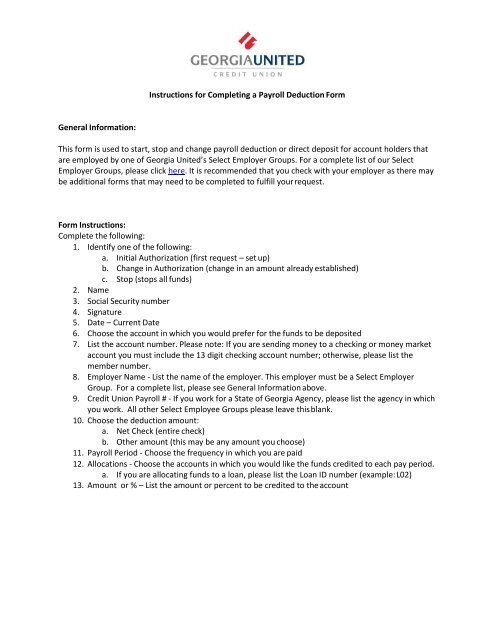 GEORGIAUNITED
CREDIT UNION

Instructions for Completing a Payroll Deduction Form

General Information:

This form is used to start, stop and change payroll deduction or direct deposit for account holders that are employed by one of Georgia United's Select Employer Groups. For a complete list of our Select Employer Groups, please click here. It is recommended that you check with your employer as there may be additional forms that may need to be completed to fulfill your request.

Form Instructions:
Complete the following:
1. Identify one of the following:
a. Initial Authorization (first request – set up)
b. Change in Authorization (change in an amount already established)
c. Stop (stops all funds)
2. Name
3. Social Security number
4. Signature
5. Date – Current Date
6. Choose the account in which you would prefer for the funds to be deposited
7. List the account number. Please note: If you are sending money to a checking or money market account you must include the 13 digit checking account number; otherwise, please list the member number.
8. Employer Name - List the name of the employer. This employer must be a Select Employer Group. For a complete list, please see General Information above.
9. Credit Union Payroll # - If you work for a State of Georgia Agency, please list the agency in which you work. All other Select Employee Groups please leave this blank.
10. Choose the deduction amount:
a. Net Check (entire check)
b. Other amount (this may be any amount you choose)
11. Payroll Period - Choose the frequency in which you are paid
12. Allocations - Choose the accounts in which you would like the funds credited to each pay period.
a. If you are allocating funds to a loan, please list the Loan ID number (example: L02)
13. Amount or % – List the amount or percent to be credited to the account